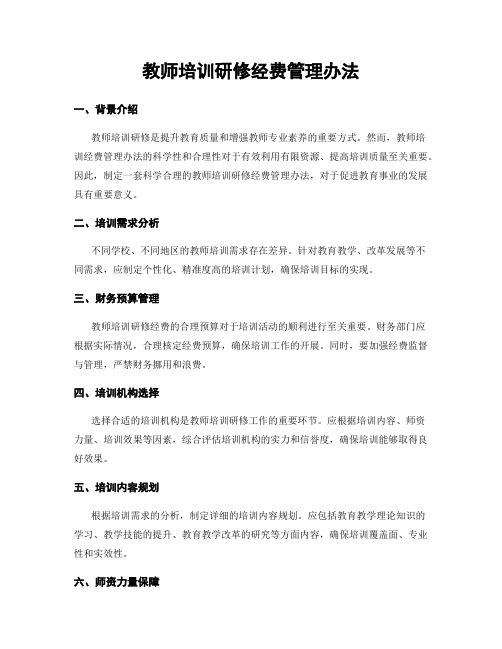 教师培训研修经费管理办法

一、背景介绍

教师培训研修是提升教育质量和增强教师专业素养的重要方式。然而，教师培训经费管理办法的科学性和合理性对于有效利用有限资源、提高培训质量至关重要。因此，制定一套科学合理的教师培训研修经费管理办法，对于促进教育事业的发展具有重要意义。

二、培训需求分析

不同学校、不同地区的教师培训需求存在差异。针对教育教学、改革发展等不同需求，应制定个性化、精准度高的培训计划，确保培训目标的实现。

三、财务预算管理

教师培训研修经费的合理预算对于培训活动的顺利进行至关重要。财务部门应根据实际情况，合理核定经费预算，确保培训工作的开展。同时，要加强经费监督与管理，严禁财务挪用和浪费。

四、培训机构选择

选择合适的培训机构是教师培训研修工作的重要环节。应根据培训内容、师资力量、培训效果等因素，综合评估培训机构的实力和信誉度，确保培训能够取得良好效果。

五、培训内容规划

根据培训需求的分析，制定详细的培训内容规划。应包括教育教学理论知识的学习、教学技能的提升、教育教学改革的研究等方面内容，确保培训覆盖面、专业性和实效性。

六、师资力量保障